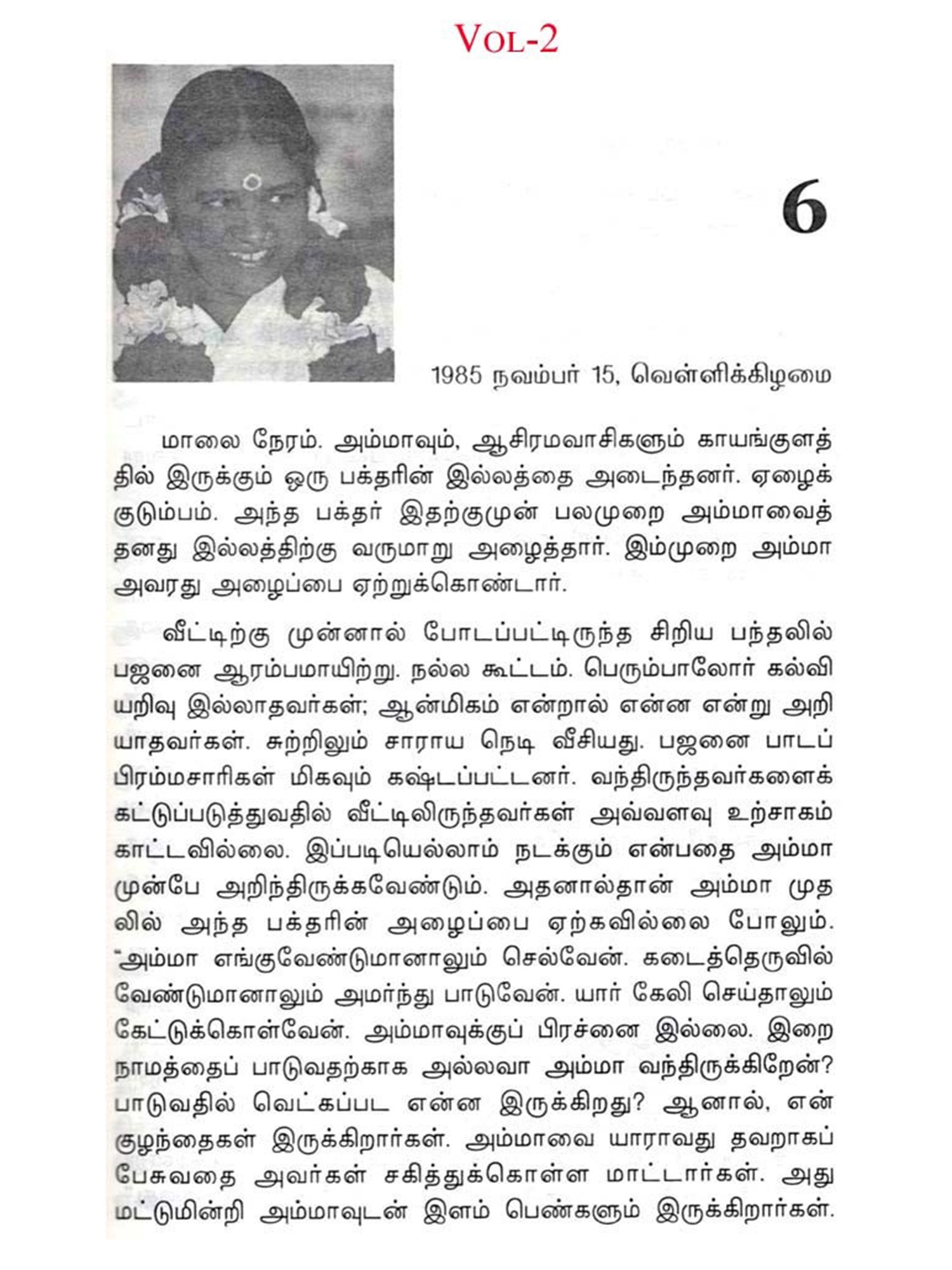 VOL-2

6

1985 நவம்பர் 15, வெள்ளிக்கிழமை

மாலை நேரம். அம்மாவும், ஆசிரமவாசிகளும் காயங்குளத்தில் இருக்கும் ஒரு பக்தரின் இல்லத்தை அடைந்தனர். ஏழைக் குடும்பம். அந்த பக்தர் இதற்குமுன் பலமுறை அம்மாவைத் தனது இல்லத்திற்கு வருமாறு அழைத்தார். இம்முறை அம்மா அவரது அழைப்பை ஏற்றுக்கொண்டார்.

வீட்டிற்கு முன்னால் போடப்பட்டிருந்த சிறிய பந்தலில் பஜனை ஆரம்பமாயிற்று. நல்ல கூட்டம். பெரும்பாலோர் கல்வியறிவு இல்லாதவர்கள்; ஆன்மிகம் என்றால் என்ன என்று அறியாதவர்கள். சுற்றிலும் சாராய நெடி வீசியது. பஜனை பாடப் பிரம்மசாரிகள் மிகவும் கஷ்டப்பட்டனர். வந்திருந்தவர்களைக் கட்டுப்படுத்துவதில் வீட்டிலிருந்தவர்கள் அவ்வளவு உற்சாகம் காட்டவில்லை. இப்படியெல்லாம் நடக்கும் என்பதை அம்மா முன்பே அறிந்திருக்கவேண்டும். அதனால்தான் அம்மா முதலில் அந்த பக்தரின் அழைப்பை ஏற்கவில்லை போலும். "அம்மா எங்குவேண்டுமானாலும் செல்வேன். கடைத்தெருவில் வேண்டுமானாலும் அமர்ந்து பாடுவேன். யார் கேலி செய்தாலும் கேட்டுக்கொள்வேன். அம்மாவுக்குப் பிரச்னை இல்லை. இறை நாமத்தைப் பாடுவதற்காக அல்லவா அம்மா வந்திருக்கிறேன்? பாடுவதில் வெட்கப்பட என்ன இருக்கிறது? ஆனால், என் குழந்தைகள் இருக்கிறார்கள். அம்மாவை யாராவது தவறாகப் பேசுவதை அவர்கள் சகித்துக்கொள்ள மாட்டார்கள். அது மட்டுமின்றி அம்மாவுடன் இளம் பெண்களும் இருக்கிறார்கள்.